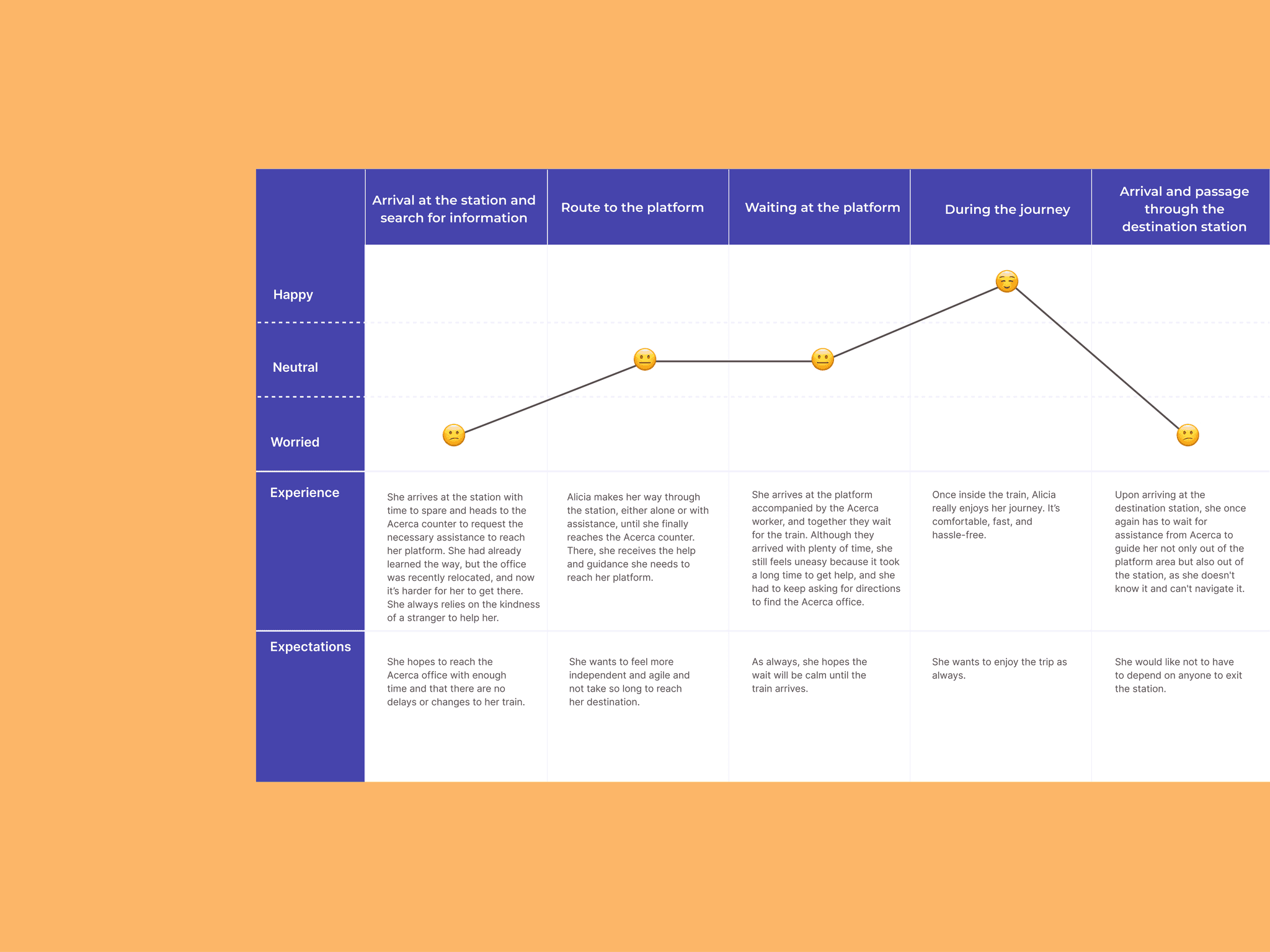 | | Arrival at the station and search for information | Route to the platform | Waiting at the platform | During the journey | Arrival and passage through the destination station |
|---|---|---|---|---|---|
| Happy | | | | | |
| Neutral | | | | | |
| Worried | | | | | |
| Experience | She arrives at the station with time to spare and heads to the Acerca counter to request the necessary assistance to reach her platform. She had already learned the way, but the office was recently relocated, and now it's harder for her to get there. She always relies on the kindness of a stranger to help her. | Alicia makes her way through the station, either alone or with assistance, until she finally reaches the Acerca counter. There, she receives the help and guidance she needs to reach her platform. | She arrives at the platform accompanied by the Acerca worker, and together they wait for the train. Although they arrived with plenty of time, she still feels uneasy because it took a long time to get help, and she had to keep asking for directions to find the Acerca office. | Once inside the train, Alicia really enjoys her journey. It's comfortable, fast, and hassle-free. | Upon arriving at the destination station, she once again has to wait for assistance from Acerca to guide her not only out of the platform area but also out of the station, as she doesn't know it and can't navigate it. |
| Expectations | She hopes to reach the Acerca office with enough time and that there are no delays or changes to her train. | She wants to feel more independent and agile and not take so long to reach her destination. | As always, she hopes the wait will be calm until the train arrives. | She wants to enjoy the trip as always. | She would like not to have to depend on anyone to exit the station. |